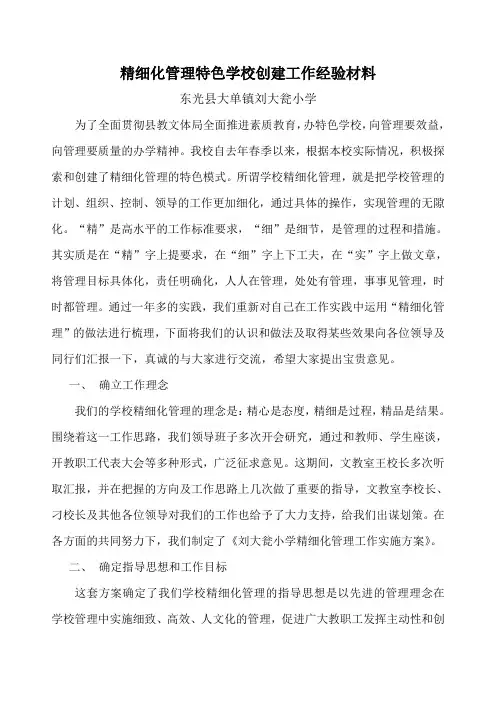 精细化管理特色学校创建工作经验材料

东光县大单镇刘大瓮小学

为了全面贯彻县教文体局全面推进素质教育，办特色学校，向管理要效益，向管理要质量的办学精神。我校自去年春季以来，根据本校实际情况，积极探索和创建了精细化管理的特色模式。所谓学校精细化管理，就是把学校管理的计划、组织、控制、领导的工作更加细化，通过具体的操作，实现管理的无隙化。“精”是高水平的工作标准要求，“细”是细节，是管理的过程和措施。其实质是在“精”字上提要求，在“细”字上下工夫，在“实”字上做文章，将管理目标具体化，责任明确化，人人在管理，处处有管理，事事见管理，时时都管理。通过一年多的实践，我们重新对自己在工作实践中运用“精细化管理”的做法进行梳理，下面将我们的认识和做法及取得某些效果向各位领导及同行们汇报一下，真诚的与大家进行交流，希望大家提出宝贵意见。

一、 确立工作理念

我们的学校精细化管理的理念是：精心是态度，精细是过程，精品是结果。围绕着这一工作思路，我们领导班子多次开会研究，通过和教师、学生座谈，开教职工代表大会等多种形式，广泛征求意见。这期间，文教室王校长多次听取汇报，并在把握的方向及工作思路上几次做了重要的指导，文教室李校长、刁校长及其他各位领导对我们的工作也给予了大力支持，给我们出谋划策。在各方面的共同努力下，我们制定了《刘大瓮小学精细化管理工作实施方案》。

二、 确定指导思想和工作目标

这套方案确定了我们学校精细化管理的指导思想是以先进的管理理念在学校管理中实施细致、高效、人文化的管理，促进广大教职工发挥主动性和创